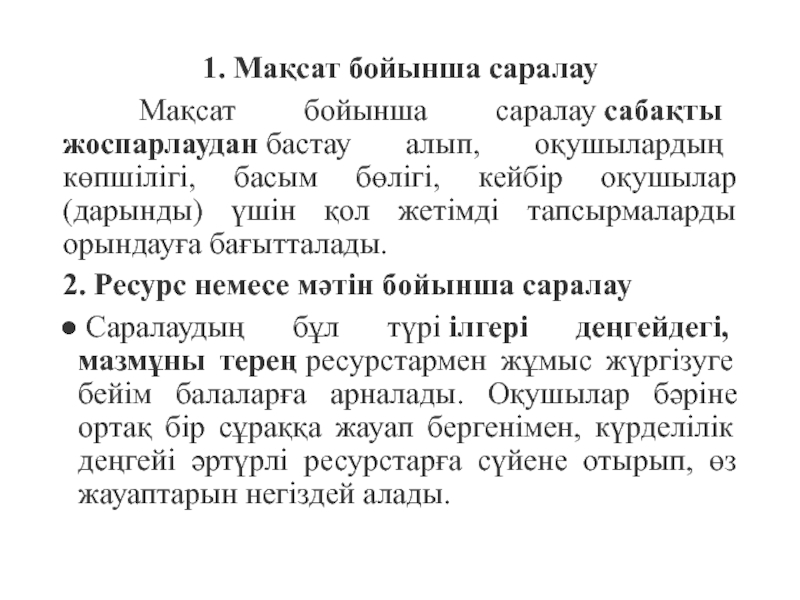 1. Мақсат бойынша саралау

Мақсат бойынша саралау сабақты жоспарлаудан бастау алып, оқушылардың көпшілігі, басым бөлігі, кейбір оқушылар (дарынды) үшін қол жетімді тапсырмаларды орындауға бағытталады.

2. Ресурс немесе мәтін бойынша саралау

● Саралаудың бұл түрі ілгері деңгейдегі, мазмұны терең ресурстармен жұмыс жүргізуге бейім балаларға арналады. Оқушылар бәріне ортақ бір сұраққа жауап бергенімен, күрделілік деңгейі әртүрлі ресурстарға сүйене отырып, өз жауаптарын негіздей алады.